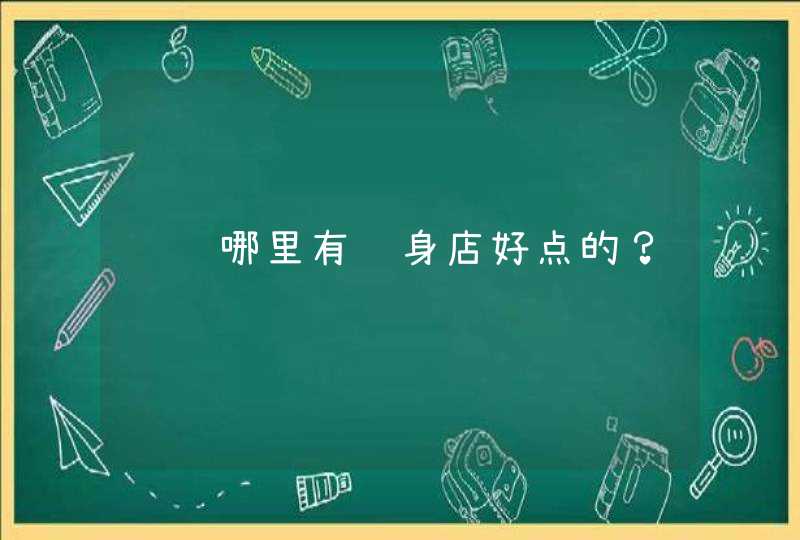 哪里有 身店好点的？